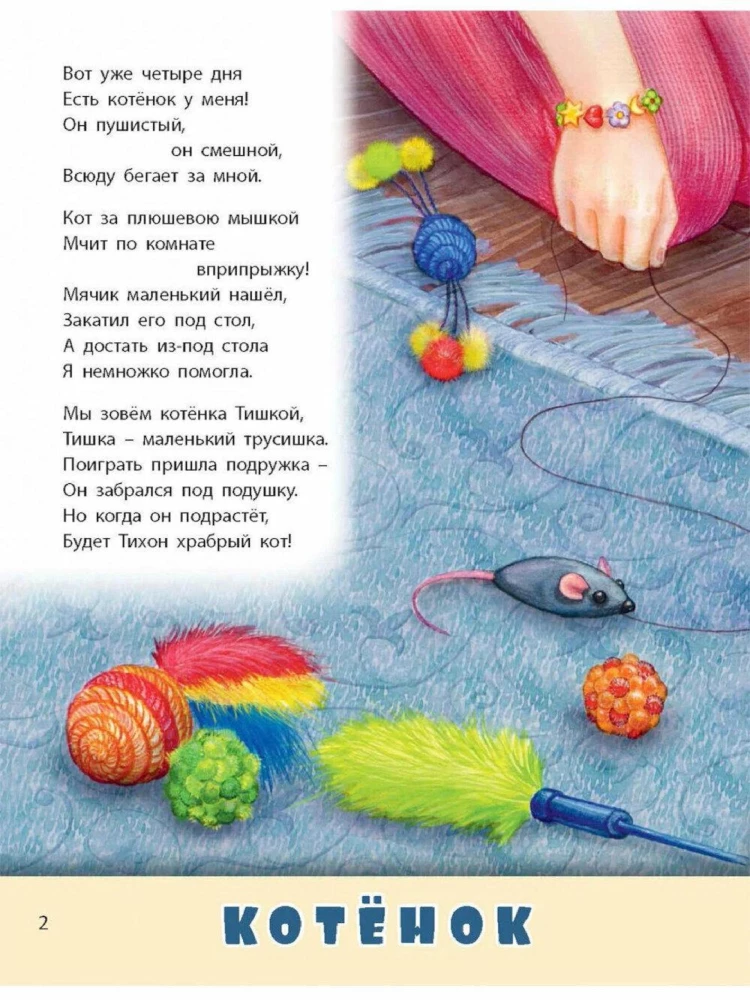 Вот уже четыре дня
Есть котёнок у меня!
Он пушистый,
он смешной,
Всюду бегает за мной.

Кот за плюшевою мышкой
Мчит по комнате
вприпрыжку!
Мячик маленький нашёл,
Закатил его под стол,
А достать из-под стола
Я немножко помогла.

Мы зовём котёнка Тишкой,
Тишка – маленький трусишка.
Поиграть пришла подружка –
Он забрался под подушку.
Но когда он подрастёт,
Будет Тихон храбрый кот!

2

КОТЁНОК